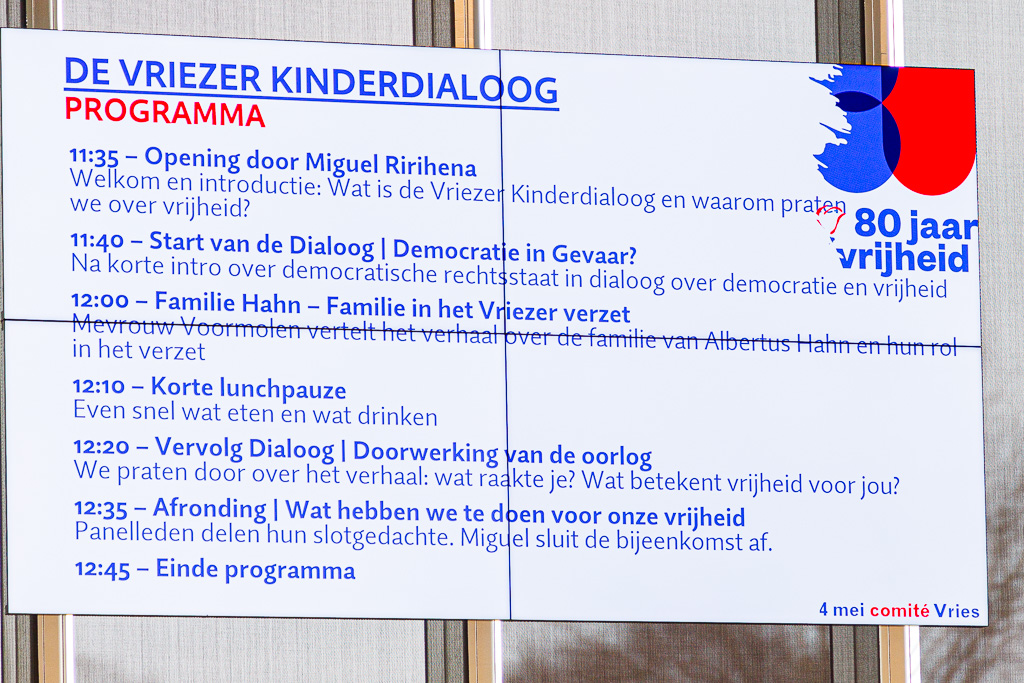 DE VRIEZER KINDERDIALOOG
PROGRAMMA

80 jaar vrijheid

11:35 – Opening door Miguel Ririhena
Welkom en introductie: Wat is de Vriezer Kinderdialoog en waarom praten we over vrijheid?

11:40 – Start van de Dialoog | Democratie in Gevaar?
Na korte intro over democratische rechtsstaat in dialoog over democratie en vrijheid

12:00 – Familie Hahn – Familie in het Vriezer verzet
Mevrouw Voormolen vertelt het verhaal over de familie van Albertus Hahn en hun rol in het verzet

12:10 – Korte lunchpauze
Even snel wat eten en wat drinken

12:20 – Vervolg Dialoog | Doorwerking van de oorlog
We praten door over het verhaal: wat raakte je? Wat betekent vrijheid voor jou?

12:35 – Afronding | Wat hebben we te doen voor onze vrijheid
Panelleden delen hun slotgedachte. Miguel sluit de bijeenkomst af.

12:45 – Einde programma

4 mei comité Vries